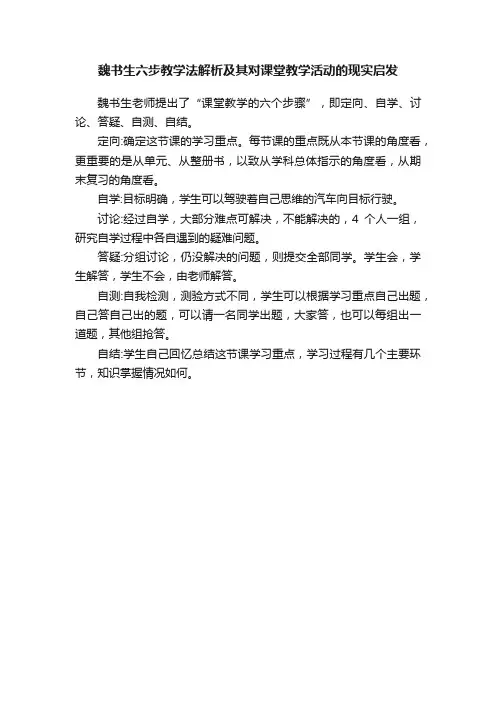 魏书生六步教学法解析及其对课堂教学活动的现实启发

魏书生老师提出了“课堂教学的六个步骤”，即定向、自学、讨论、答疑、自测、自结。

定向:确定这节课的学习重点。每节课的重点既从本节课的角度看，更重要的是从单元、从整册书，以致从学科总体指示的角度看，从期末复习的角度看。

自学:目标明确，学生可以驾驶着自己思维的汽车向目标行驶。

讨论:经过自学，大部分难点可解决，不能解决的，4 个人一组，研究自学过程中各自遇到的疑难问题。

答疑:分组讨论，仍没解决的问题，则提交全部同学。学生会，学生解答，学生不会，由老师解答。

自测:自我检测，测验方式不同，学生可以根据学习重点自己出题，自己答自己出的题，可以请一名同学出题，大家答，也可以每组出一道题，其他组抢答。

自结:学生自己回忆总结这节课学习重点，学习过程有几个主要环节，知识掌握情况如何。